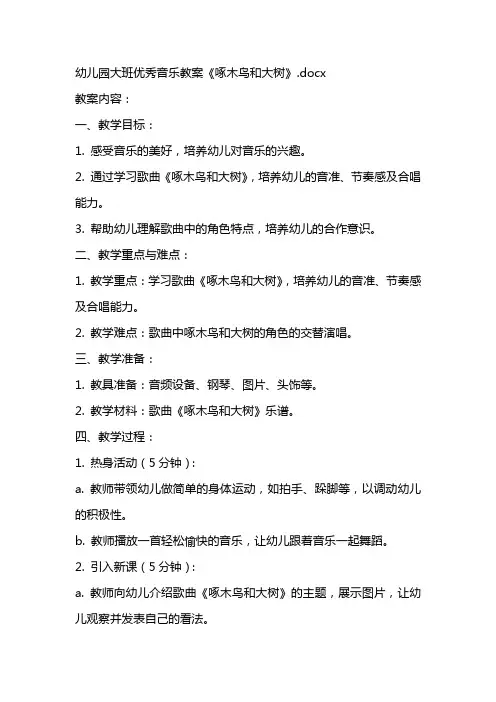 幼儿园大班优秀音乐教案《啄木鸟和大树》.docx

教案内容：

一、教学目标：

1. 感受音乐的美好，培养幼儿对音乐的兴趣。

2. 通过学习歌曲《啄木鸟和大树》，培养幼儿的音准、节奏感及合唱能力。

3. 帮助幼儿理解歌曲中的角色特点，培养幼儿的合作意识。

二、教学重点与难点：

1. 教学重点：学习歌曲《啄木鸟和大树》，培养幼儿的音准、节奏感及合唱能力。

2. 教学难点：歌曲中啄木鸟和大树的角色的交替演唱。

三、教学准备：

1. 教具准备：音频设备、钢琴、图片、头饰等。

2. 教学材料：歌曲《啄木鸟和大树》乐谱。

四、教学过程：

1. 热身活动（5分钟）：

a. 教师带领幼儿做简单的身体运动，如拍手、跺脚等，以调动幼儿的积极性。

b. 教师播放一首轻松愉快的音乐，让幼儿跟着音乐一起舞蹈。

2. 引入新课（5分钟）：

a. 教师向幼儿介绍歌曲《啄木鸟和大树》的主题，展示图片，让幼儿观察并发表自己的看法。